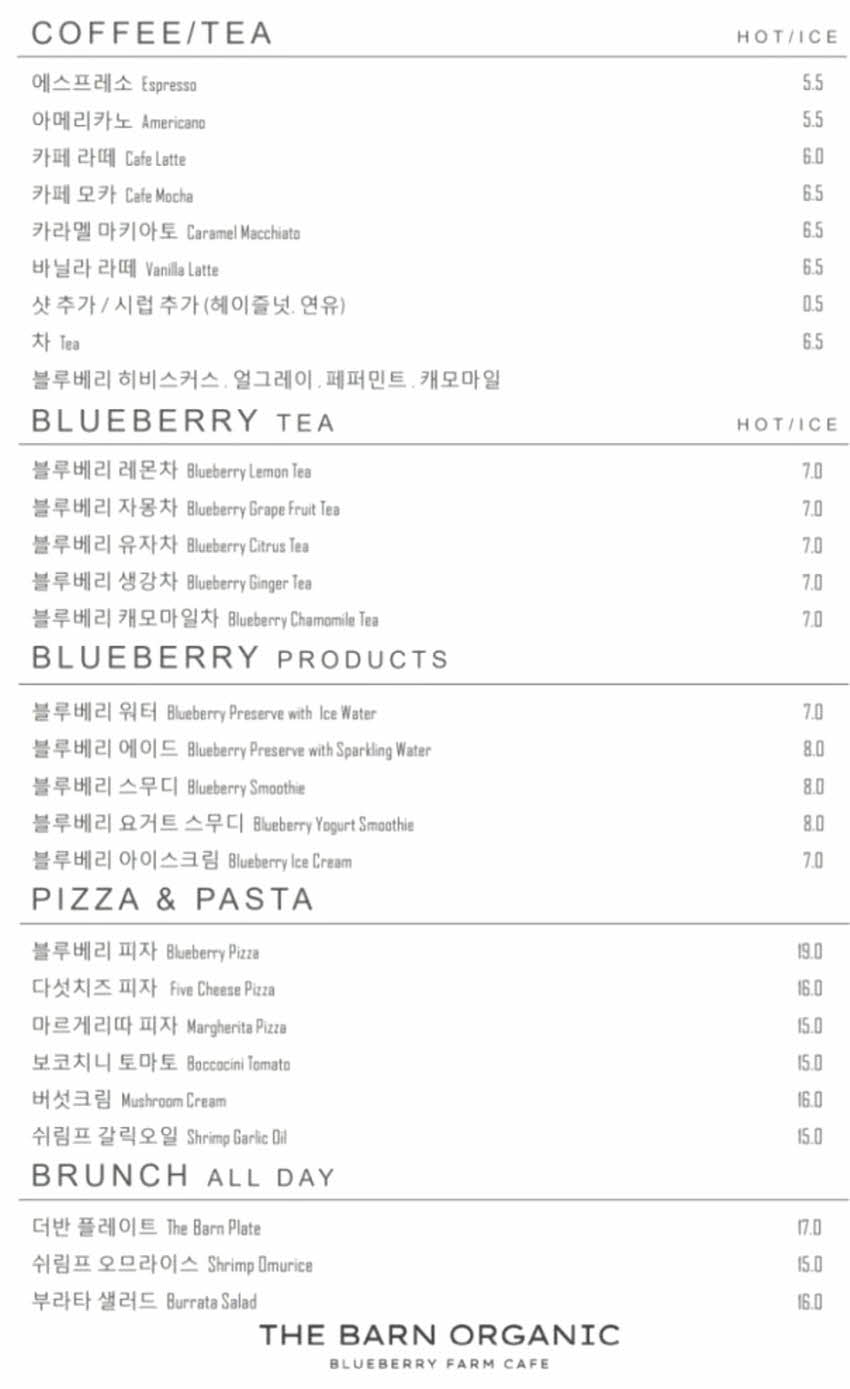 COFFEE/TEA HOT/ICE

에스프레소 Espresso 5.5
아메리카노 Americano 5.5
카페 라떼 Cafe Latte 6.0
카페 모카 Cafe Mocha 6.5
카라멜 마키아토 Caramel Macchiato 6.5
바닐라 라떼 Vanilla Latte 6.5
샷 추가 / 시럽 추가 (헤이즐넛. 연유) 0.5
차 Tea 6.5
블루베리 히비스커스 . 얼그레이 . 페퍼민트 . 캐모마일

BLUEBERRY TEA HOT/ICE

블루베리 레몬차 Blueberry Lemon Tea 7.0
블루베리 자몽차 Blueberry Grape Fruit Tea 7.0
블루베리 유자차 Blueberry Citrus Tea 7.0
블루베리 생강차 Blueberry Ginger Tea 7.0
블루베리 캐모마일차 Blueberry Chamomile Tea 7.0

BLUEBERRY PRODUCTS

블루베리 워터 Blueberry Preserve with Ice Water 7.0
블루베리 에이드 Blueberry Preserve with Sparkling Water 8.0
블루베리 스무디 Blueberry Smoothie 8.0
블루베리 요거트 스무디 Blueberry Yogurt Smoothie 8.0
블루베리 아이스크림 Blueberry Ice Cream 7.0

PIZZA & PASTA

블루베리 피자 Blueberry Pizza 19.0
다섯치즈 피자 Five Cheese Pizza 16.0
마르게리따 피자 Margherita Pizza 15.0
보코치니 토마토 Boccocini Tomato 15.0
버섯크림 Mushroom Cream 16.0
쉬림프 갈릭오일 Shrimp Garlic Oil 15.0

BRUNCH ALL DAY

더반 플레이트 The Barn Plate 17.0
쉬림프 오므라이스 Shrimp Omurice 15.0
부라타 샐러드 Burrata Salad 16.0

THE BARN ORGANIC
BLUEBERRY FARM CAFE